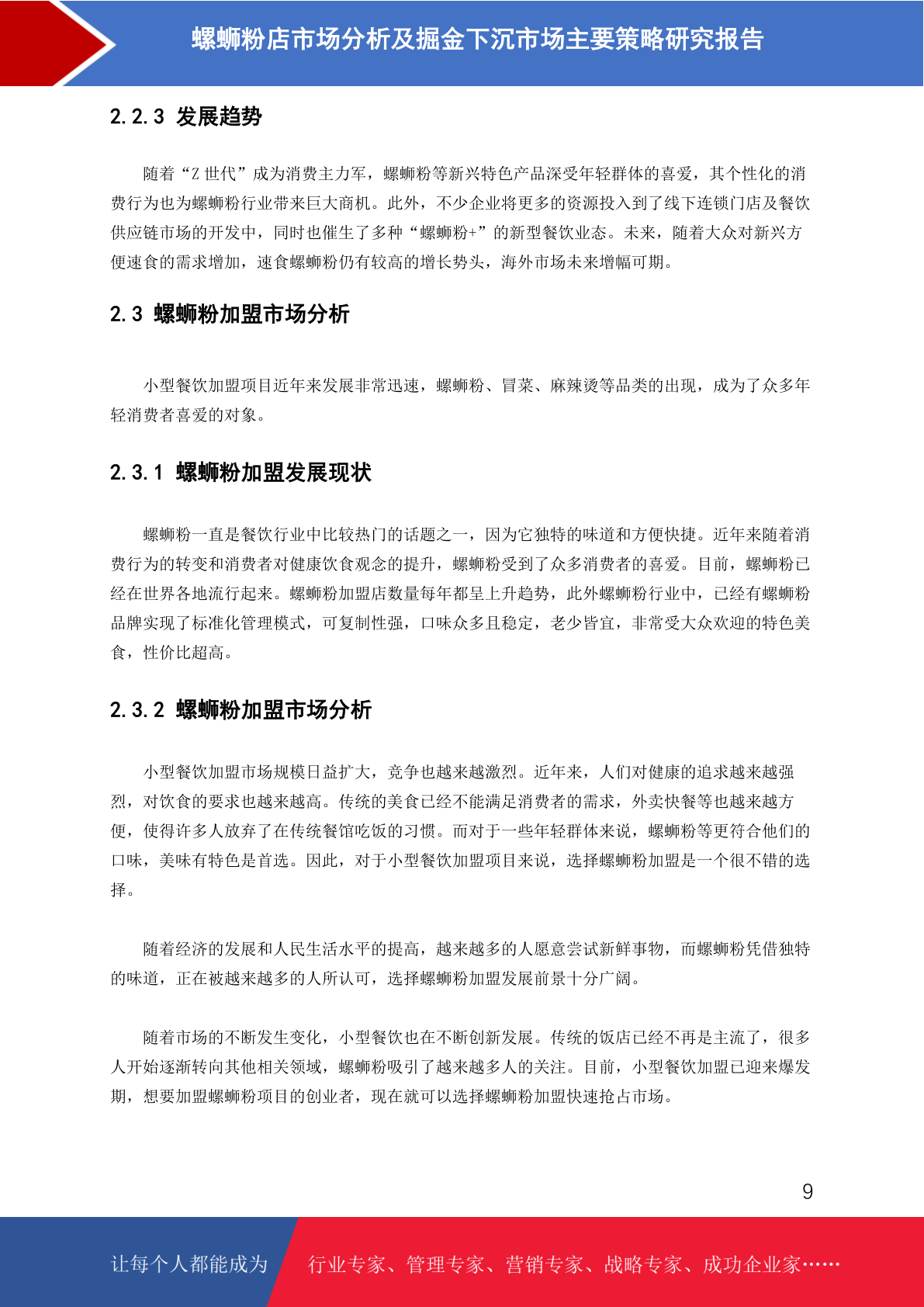 螺蛳粉店市场分析及掘金下沉市场主要策略研究报告

2.2.3 发展趋势

随着“Z 世代”成为消费主力军，螺蛳粉等新兴特色产品深受年轻群体的喜爱，其个性化的消费行为也为螺蛳粉行业带来巨大商机。此外，不少企业将更多的资源投入到了线下连锁门店及餐饮供应链市场的开发中，同时也催生了多种“螺蛳粉+”的新型餐饮业态。未来，随着大众对新兴方便速食的需求增加，速食螺蛳粉仍有较高的增长势头，海外市场未来增幅可期。

2.3 螺蛳粉加盟市场分析

小型餐饮加盟项目近年来发展非常迅速，螺蛳粉、冒菜、麻辣烫等品类的出现，成为了众多年轻消费者喜爱的对象。

2.3.1 螺蛳粉加盟发展现状

螺蛳粉一直是餐饮行业中比较热门的话题之一，因为它独特的味道和方便快捷。近年来随着消费行为的转变和消费者对健康饮食观念的提升，螺蛳粉受到了众多消费者的喜爱。目前，螺蛳粉已经在世界各地流行起来。螺蛳粉加盟店数量每年都呈上升趋势，此外螺蛳粉行业中，已经有螺蛳粉品牌实现了标准化管理模式，可复制性强，口味众多且稳定，老少皆宜，非常受大众欢迎的特色美食，性价比超高。

2.3.2 螺蛳粉加盟市场分析

小型餐饮加盟市场规模日益扩大，竞争也越来越激烈。近年来，人们对健康的追求越来越强烈，对饮食的要求也越来越高。传统的美食已经不能满足消费者的需求，外卖快餐等也越来越方便，使得许多人放弃了在传统餐馆吃饭的习惯。而对于一些年轻群体来说，螺蛳粉等更符合他们的口味，美味有特色是首选。因此，对于小型餐饮加盟项目来说，选择螺蛳粉加盟是一个很不错的选择。

随着经济的发展和人民生活水平的提高，越来越多的人愿意尝试新鲜事物，而螺蛳粉凭借独特的味道，正在被越来越多的人所认可，选择螺蛳粉加盟发展前景十分广阔。

随着市场的不断发生变化，小型餐饮也在不断创新发展。传统的饭店已经不再是主流了，很多人开始逐渐转向其他相关领域，螺蛳粉吸引了越来越多人的关注。目前，小型餐饮加盟已迎来爆发期，想要加盟螺蛳粉项目的创业者，现在就可以选择螺蛳粉加盟快速抢占市场。

9

让每个人都能成为 行业专家、管理专家、营销专家、战略专家、成功企业家……